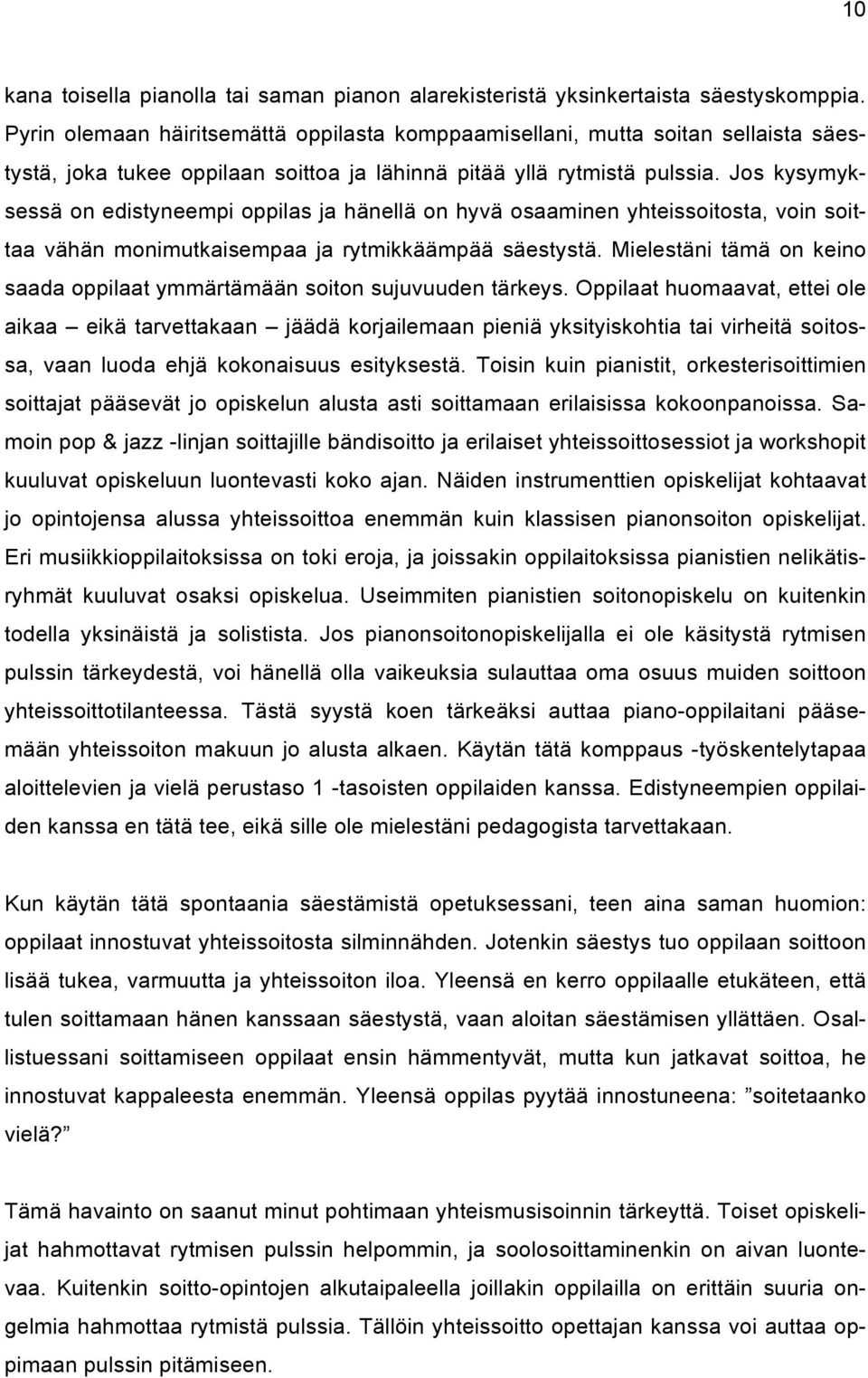 10

kana toisella pianolla tai saman pianon alarekisteristä yksinkertaista säestyskomppia. Pyrin olemaan häiritsemättä oppilasta komppaamisellani, mutta soitan sellaista säestystä, joka tukee oppilaan soittoa ja lähinnä pitää yllä rytmistä pulssia. Jos kysymyksessä on edistyneempi oppilas ja hänellä on hyvä osaaminen yhteissoitosta, voin soittaa vähän monimutkaisempaa ja rytmikkäämpää säestystä. Mielestäni tämä on keino saada oppilaat ymmärtämään soiton sujuvuuden tärkeys. Oppilaat huomaavat, ettei ole aikaa – eikä tarvettakaan – jäädä korjailemaan pieniä yksityiskohtia tai virheitä soitossa, vaan luoda ehjä kokonaisuus esityksestä. Toisin kuin pianistit, orkesterisoittimien soittajat pääsevät jo opiskelun alusta asti soittamaan erilaisissa kokoonpanoissa. Samoin pop & jazz -linjan soittajille bändisoitto ja erilaiset yhteissoittosessiot ja workshopit kuuluvat opiskeluun luontevasti koko ajan. Näiden instrumenttien opiskelijat kohtaavat jo opintojensa alussa yhteissoittoa enemmän kuin klassisen pianonsoiton opiskelijat. Eri musiikkioppilaitoksissa on toki eroja, ja joissakin oppilaitoksissa pianistien nelikätisryhmät kuuluvat osaksi opiskelua. Useimmiten pianistien soitonopiskelu on kuitenkin todella yksinäistä ja solistista. Jos pianonsoitonopiskelijalla ei ole käsitystä rytmisen pulssin tärkeydestä, voi hänellä olla vaikeuksia sulauttaa oma osuus muiden soittoon yhteissoittotilanteessa. Tästä syystä koen tärkeäksi auttaa piano-oppilaitani pääsemään yhteissoiton makuun jo alusta alkaen. Käytän tätä komppaus -työskentelytapaa aloittelevien ja vielä perustaso 1 -tasoisten oppilaiden kanssa. Edistyneempien oppilaiden kanssa en tätä tee, eikä sille ole mielestäni pedagogista tarvettakaan.

Kun käytän tätä spontaania säestämistä opetuksessani, teen aina saman huomion: oppilaat innostuvat yhteissoitosta silminnähden. Jotenkin säestys tuo oppilaan soittoon lisää tukea, varmuutta ja yhteissoiton iloa. Yleensä en kerro oppilaalle etukäteen, että tulen soittamaan hänen kanssaan säestystä, vaan aloitan säestämisen yllättäen. Osallistuessani soittamiseen oppilaat ensin hämmentyvät, mutta kun jatkavat soittoa, he innostuvat kappaleesta enemmän. Yleensä oppilas pyytää innostuneena: ”soitetaanko vielä?”

Tämä havainto on saanut minut pohtimaan yhteismusisoinnin tärkeyttä. Toiset opiskelijat hahmottavat rytmisen pulssin helpommin, ja soolosoittaminenkin on aivan luontevaa. Kuitenkin soitto-opintojen alkutaipaleella joillakin oppilailla on erittäin suuria ongelmia hahmottaa rytmistä pulssia. Tällöin yhteissoitto opettajan kanssa voi auttaa oppimaan pulssin pitämiseen.